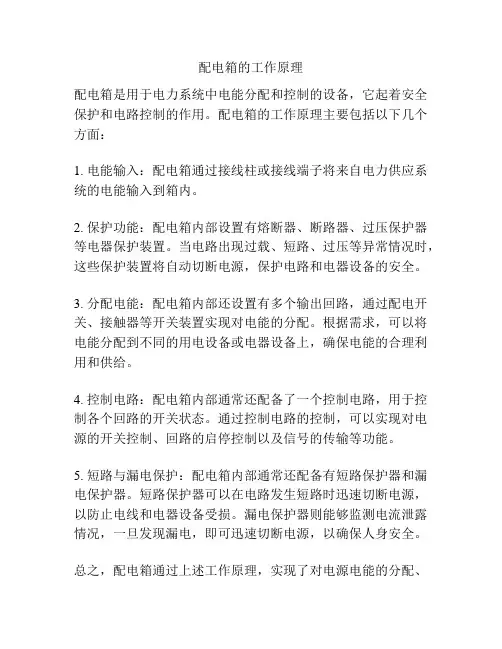 配电箱的工作原理

配电箱是用于电力系统中电能分配和控制的设备，它起着安全保护和电路控制的作用。配电箱的工作原理主要包括以下几个方面：

1. 电能输入：配电箱通过接线柱或接线端子将来自电力供应系统的电能输入到箱内。

2. 保护功能：配电箱内部设置有熔断器、断路器、过压保护器等电器保护装置。当电路出现过载、短路、过压等异常情况时，这些保护装置将自动切断电源，保护电路和电器设备的安全。

3. 分配电能：配电箱内部还设置有多个输出回路，通过配电开关、接触器等开关装置实现对电能的分配。根据需求，可以将电能分配到不同的用电设备或电器设备上，确保电能的合理利用和供给。

4. 控制电路：配电箱内部通常还配备了一个控制电路，用于控制各个回路的开关状态。通过控制电路的控制，可以实现对电源的开关控制、回路的启停控制以及信号的传输等功能。

5. 短路与漏电保护：配电箱内部通常还配备有短路保护器和漏电保护器。短路保护器可以在电路发生短路时迅速切断电源，以防止电线和电器设备受损。漏电保护器则能够监测电流泄露情况，一旦发现漏电，即可迅速切断电源，以确保人身安全。

总之，配电箱通过上述工作原理，实现了对电源电能的分配、